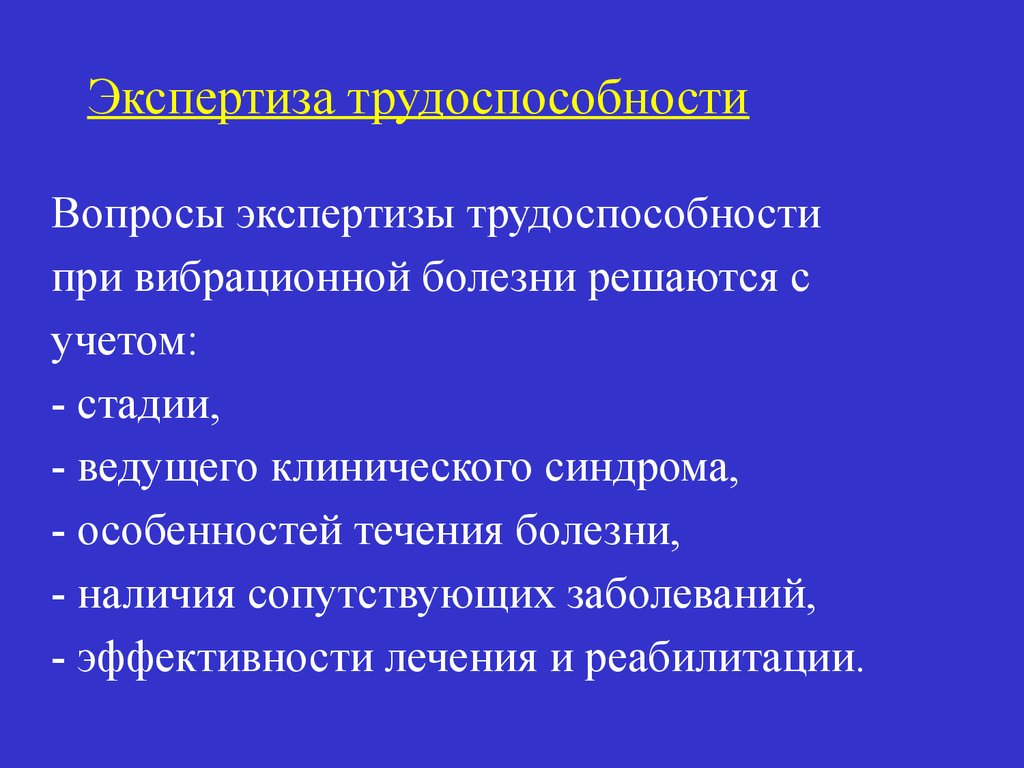 Экспертиза трудоспособности

Вопросы экспертизы трудоспособности при вибрационной болезни решаются с учетом:
- стадии,
- ведущего клинического синдрома,
- особенностей течения болезни,
- наличия сопутствующих заболеваний,
- эффективности лечения и реабилитации.